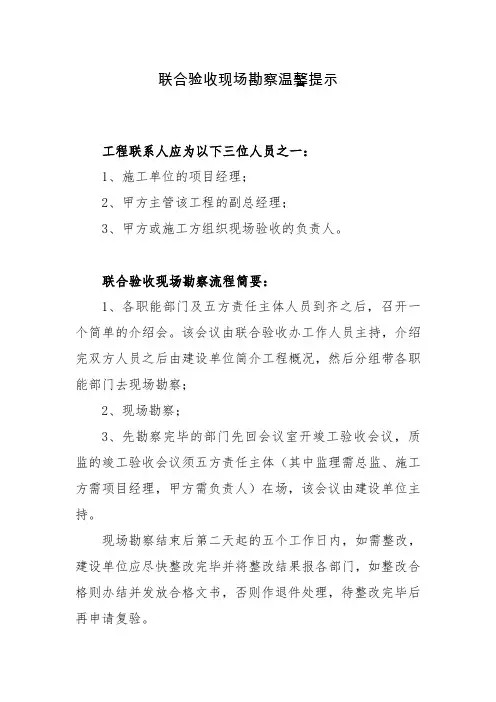 联合验收现场勘察温馨提示

工程联系人应为以下三位人员之一：

1、施工单位的项目经理；

2、甲方主管该工程的副总经理；

3、甲方或施工方组织现场验收的负责人。

联合验收现场勘察流程简要：

1、各职能部门及五方责任主体人员到齐之后，召开一个简单的介绍会。该会议由联合验收办工作人员主持，介绍完双方人员之后由建设单位简介工程概况，然后分组带各职能部门去现场勘察；

2、现场勘察；

3、先勘察完毕的部门先回会议室开竣工验收会议，质监的竣工验收会议须五方责任主体（其中监理需总监、施工方需项目经理，甲方需负责人）在场，该会议由建设单位主持。

现场勘察结束后第二天起的五个工作日内，如需整改，建设单位应尽快整改完毕并将整改结果报各部门，如整改合格则办结并发放合格文书，否则作退件处理，待整改完毕后再申请复验。